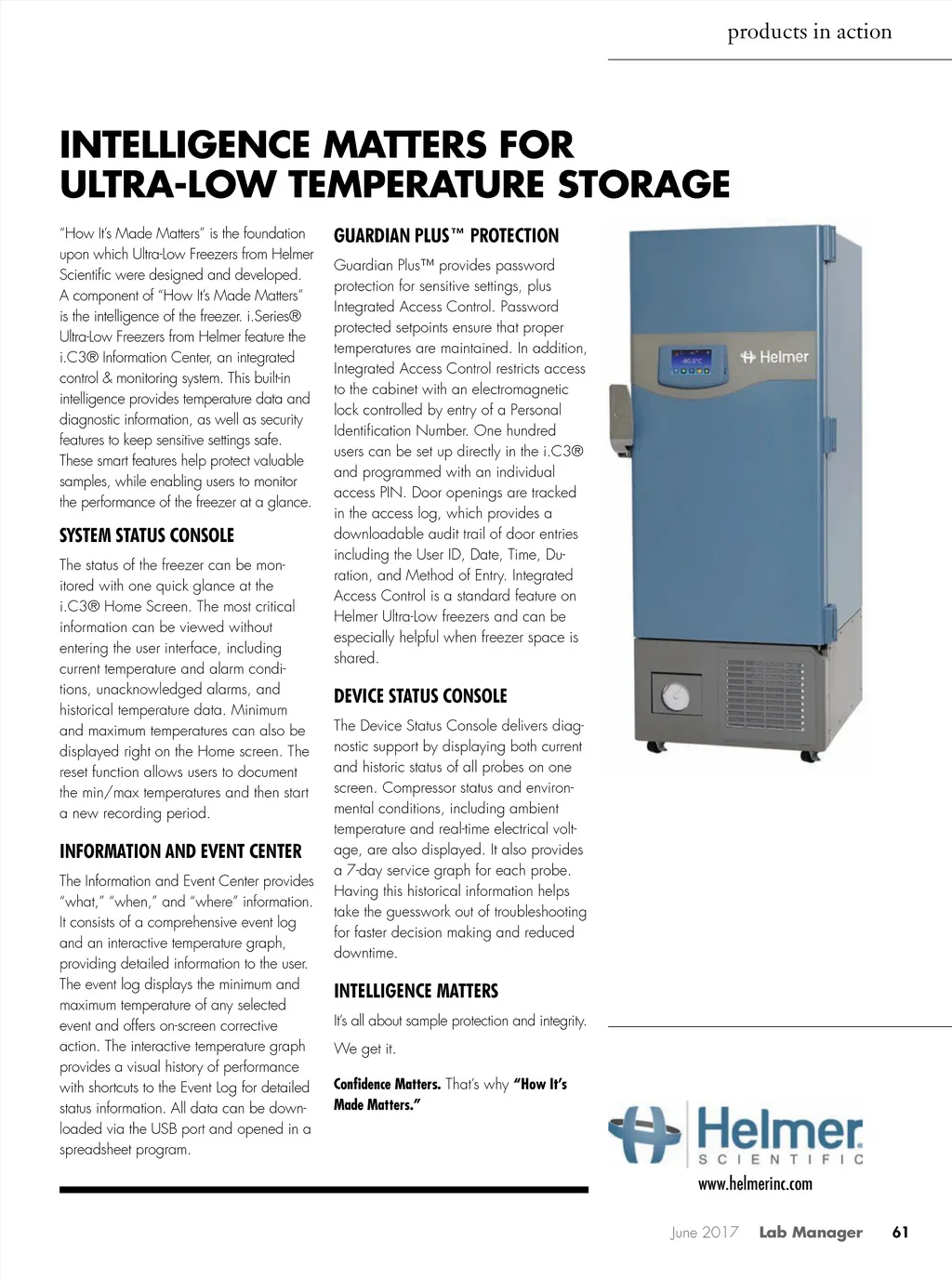 products in action

INTELLIGENCE MATTERS FOR ULTRA-LOW TEMPERATURE STORAGE

"How It's Made Matters" is the foundation upon which Ultra-Low Freezers from Helmer Scientific were designed and developed. A component of "How It's Made Matters" is the intelligence of the freezer. i.Series® Ultra-Low Freezers from Helmer feature the i.C3® Information Center, an integrated control & monitoring system. This built-in intelligence provides temperature data and diagnostic information, as well as security features to keep sensitive settings safe. These smart features help protect valuable samples, while enabling users to monitor the performance of the freezer at a glance.

SYSTEM STATUS CONSOLE

The status of the freezer can be monitored with one quick glance at the i.C3® Home Screen. The most critical information can be viewed without entering the user interface, including current temperature and alarm conditions, unacknowledged alarms, and historical temperature data. Minimum and maximum temperatures can also be displayed right on the Home screen. The reset function allows users to document the min/max temperatures and then start a new recording period.

INFORMATION AND EVENT CENTER

The Information and Event Center provides "what," "when," and "where" information. It consists of a comprehensive event log and an interactive temperature graph, providing detailed information to the user. The event log displays the minimum and maximum temperature of any selected event and offers on-screen corrective action. The interactive temperature graph provides a visual history of performance with shortcuts to the Event Log for detailed status information. All data can be downloaded via the USB port and opened in a spreadsheet program.

GUARDIAN PLUS™ PROTECTION

Guardian Plus™ provides password protection for sensitive settings, plus Integrated Access Control. Password protected setpoints ensure that proper temperatures are maintained. In addition, Integrated Access Control restricts access to the cabinet with an electromagnetic lock controlled by entry of a Personal Identification Number. One hundred users can be set up directly in the i.C3® and programmed with an individual access PIN. Door openings are tracked in the access log, which provides a downloadable audit trail of door entries including the User ID, Date, Time, Duration, and Method of Entry. Integrated Access Control is a standard feature on Helmer Ultra-Low freezers and can be especially helpful when freezer space is shared.

DEVICE STATUS CONSOLE

The Device Status Console delivers diagnostic support by displaying both current and historic status of all probes on one screen. Compressor status and environmental conditions, including ambient temperature and real-time electrical voltage, are also displayed. It also provides a 7-day service graph for each probe. Having this historical information helps take the guesswork out of troubleshooting for faster decision making and reduced downtime.

INTELLIGENCE MATTERS

It's all about sample protection and integrity.

We get it.

Confidence Matters. That's why "How It's Made Matters."

-80.0°C

Helmer

Helmer SCIENTIFIC

www.helmerinc.com

June 2017 Lab Manager 61